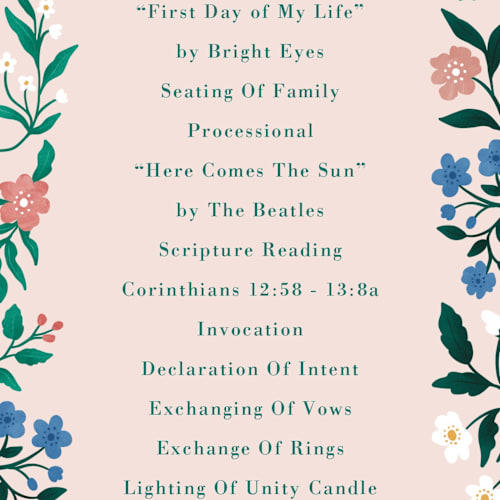 “First Day of My Life”

by Bright Eyes

Seating Of Family

Processional

“Here Comes The Sun”

by The Beatles

Scripture Reading

Corinthians 12:58 - 13:8a

Invocation

Declaration Of Intent

Exchanging Of Vows

Exchange Of Rings

Lighting Of Unity Candle